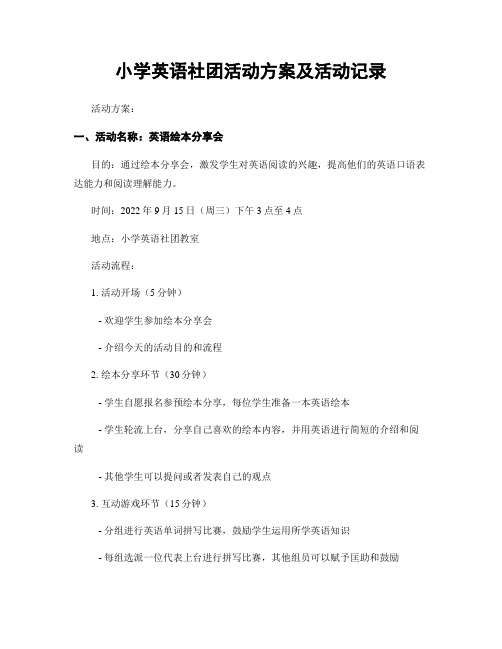 小学英语社团活动方案及活动记录

活动方案：

一、活动名称：英语绘本分享会

目的：通过绘本分享会，激发学生对英语阅读的兴趣，提高他们的英语口语表达能力和阅读理解能力。

时间：2022 年 9 月 15 日（周三）下午 3 点至 4 点

地点：小学英语社团教室

活动流程：

1. 活动开场（5 分钟）

- 欢迎学生参加绘本分享会

- 介绍今天的活动目的和流程

2. 绘本分享环节（30 分钟）

- 学生自愿报名参预绘本分享，每位学生准备一本英语绘本

- 学生轮流上台，分享自己喜欢的绘本内容，并用英语进行简短的介绍和阅读

- 其他学生可以提问或者发表自己的观点

3. 互动游戏环节（15 分钟）

- 分组进行英语单词拼写比赛，鼓励学生运用所学英语知识

- 每组选派一位代表上台进行拼写比赛，其他组员可以赋予匡助和鼓励